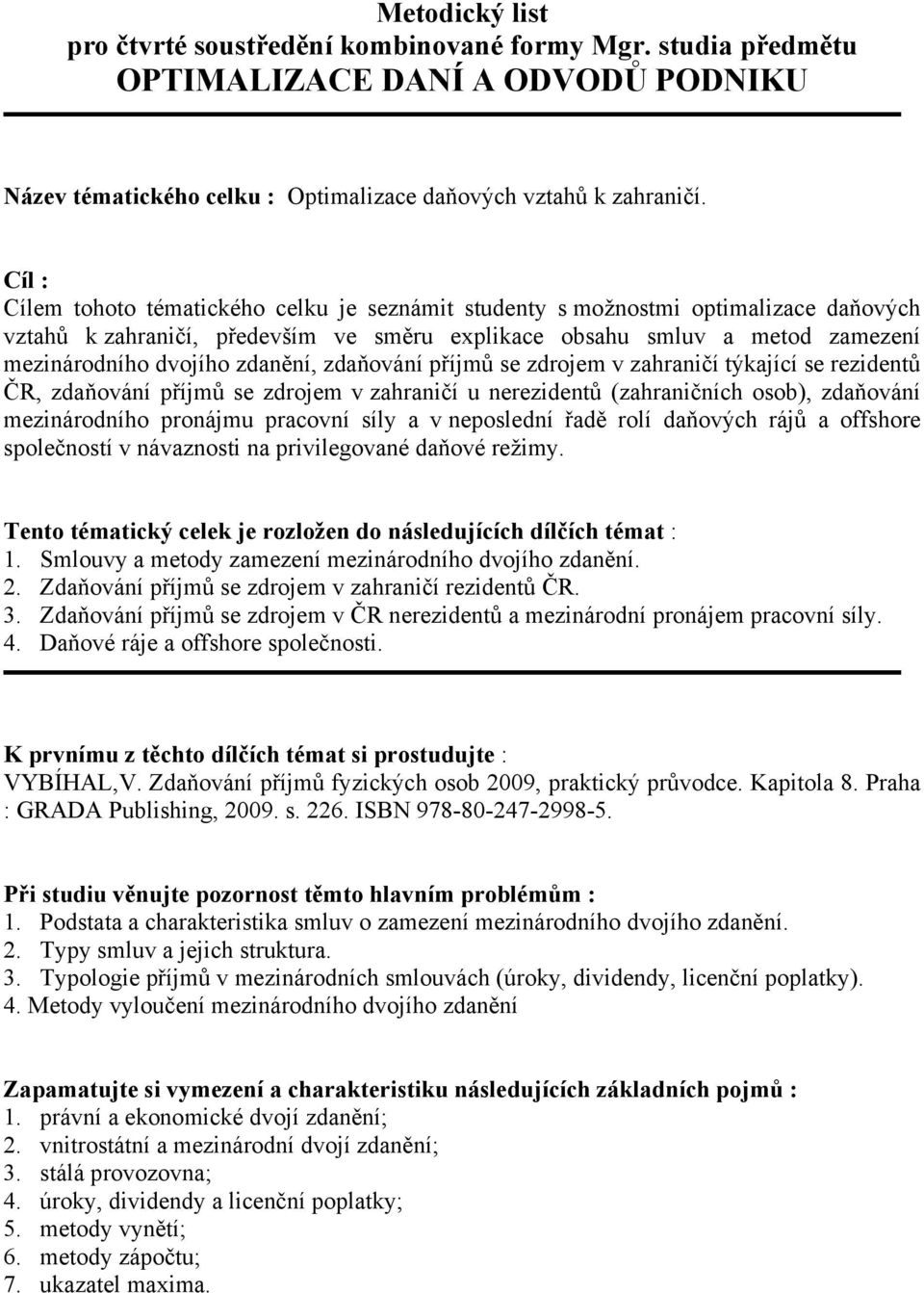 Metodický list
pro čtvrté soustředění kombinované formy Mgr. studia předmětu
OPTIMALIZACE DANÍ A ODVODŮ PODNIKU

Název tématického celku : Optimalizace daňových vztahů k zahraničí.

Cíl :
Cílem tohoto tématického celku je seznámit studenty s možnostmi optimalizace daňových vztahů k zahraničí, především ve směru explikace obsahu smluv a metod zamezení mezinárodního dvojího zdanění, zdaňování příjmů se zdrojem v zahraničí týkající se rezidentů ČR, zdaňování příjmů se zdrojem v zahraničí u nerezidentů (zahraničních osob), zdaňování mezinárodního pronájmu pracovní síly a v neposlední řadě rolí daňových rájů a offshore společností v návaznosti na privilegované daňové režimy.

Tento tématický celek je rozložen do následujících dílčích témat :
1. Smlouvy a metody zamezení mezinárodního dvojího zdanění.
2. Zdaňování příjmů se zdrojem v zahraničí rezidentů ČR.
3. Zdaňování příjmů se zdrojem v ČR nerezidentů a mezinárodní pronájem pracovní síly.
4. Daňové ráje a offshore společnosti.

K prvnímu z těchto dílčích témat si prostudujte :
VYBÍHAL,V. Zdaňování příjmů fyzických osob 2009, praktický průvodce. Kapitola 8. Praha : GRADA Publishing, 2009. s. 226. ISBN 978-80-247-2998-5.

Při studiu věnujte pozornost těmto hlavním problémům :
1. Podstata a charakteristika smluv o zamezení mezinárodního dvojího zdanění.
2. Typy smluv a jejich struktura.
3. Typologie příjmů v mezinárodních smlouvách (úroky, dividendy, licenční poplatky).
4. Metody vyloučení mezinárodního dvojího zdanění

Zapamatujte si vymezení a charakteristiku následujících základních pojmů :
1. právní a ekonomické dvojí zdanění;
2. vnitrostátní a mezinárodní dvojí zdanění;
3. stálá provozovna;
4. úroky, dividendy a licenční poplatky;
5. metody vynětí;
6. metody zápočtu;
7. ukazatel maxima.